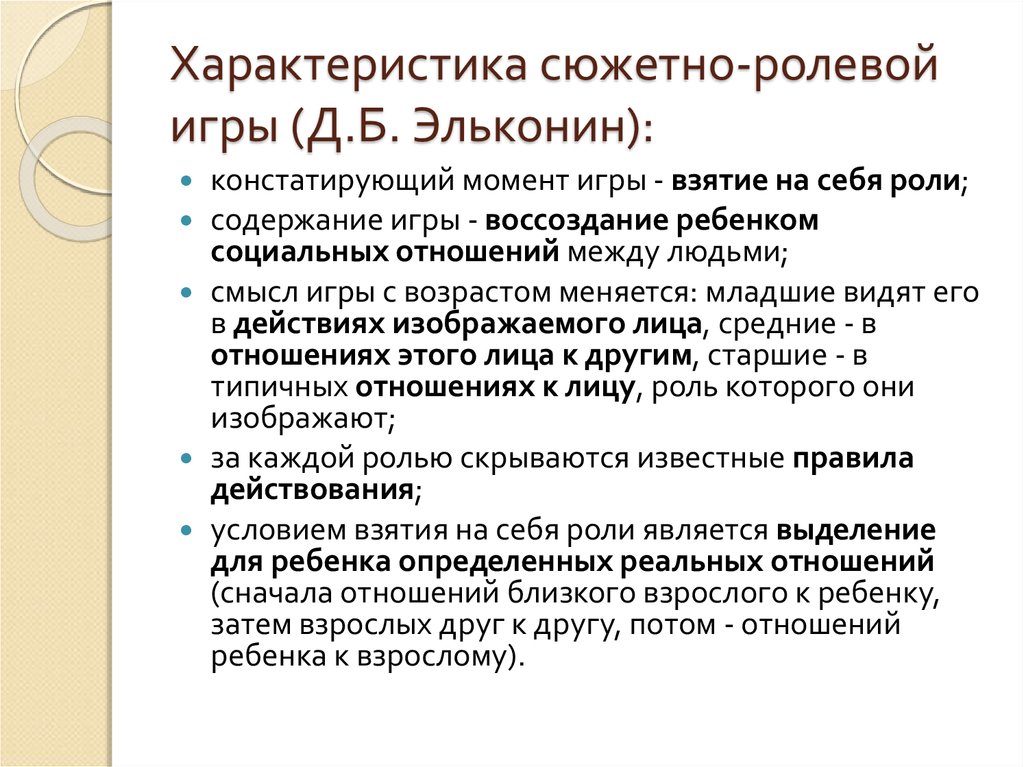 Характеристика сюжетно-ролевой игры (Д.Б. Эльконин):

- констатирующий момент игры - взятие на себя роли;
- содержание игры - воссоздание ребенком социальных отношений между людьми;
- смысл игры с возрастом меняется: младшие видят его в действиях изображаемого лица, средние - в отношениях этого лица к другим, старшие - в типичных отношениях к лицу, роль которого они изображают;
- за каждой ролью скрываются известные правила действования;
- условием взятия на себя роли является выделение для ребенка определенных реальных отношений (сначала отношений близкого взрослого к ребенку, затем взрослых друг к другу, потом - отношений ребенка к взрослому).